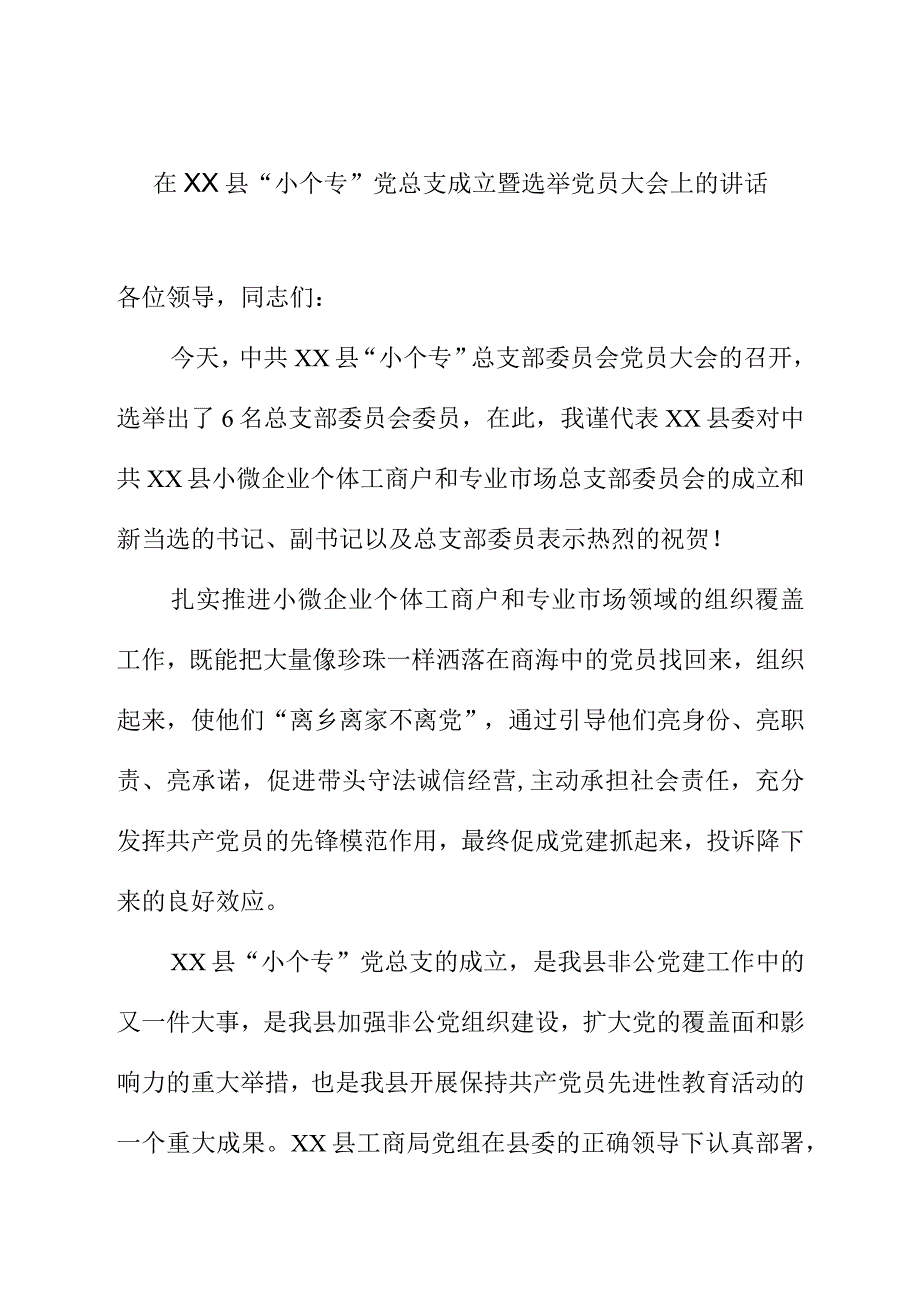 在XX县“小个专”党总支成立暨选举党员大会上的讲话

各位领导，同志们：

今天，中共XX县“小个专”总支部委员会党员大会的召开，选举出了6名总支部委员会委员，在此，我谨代表XX县委对中共XX县小微企业个体工商户和专业市场总支部委员会的成立和新当选的书记、副书记以及总支部委员表示热烈的祝贺！

扎实推进小微企业个体工商户和专业市场领域的组织覆盖工作，既能把大量像珍珠一样洒落在商海中的党员找回来，组织起来，使他们“离乡离家不离党”，通过引导他们亮身份、亮职责、亮承诺，促进带头守法诚信经营，主动承担社会责任，充分发挥共产党员的先锋模范作用，最终促成党建抓起来，投诉降下来的良好效应。

XX县“小个专”党总支的成立，是我县非公党建工作中的又一件大事，是我县加强非公党组织建设，扩大党的覆盖面和影响力的重大举措，也是我县开展保持共产党员先进性教育活动的一个重大成果。XX县工商局党组在县委的正确领导下认真部署，